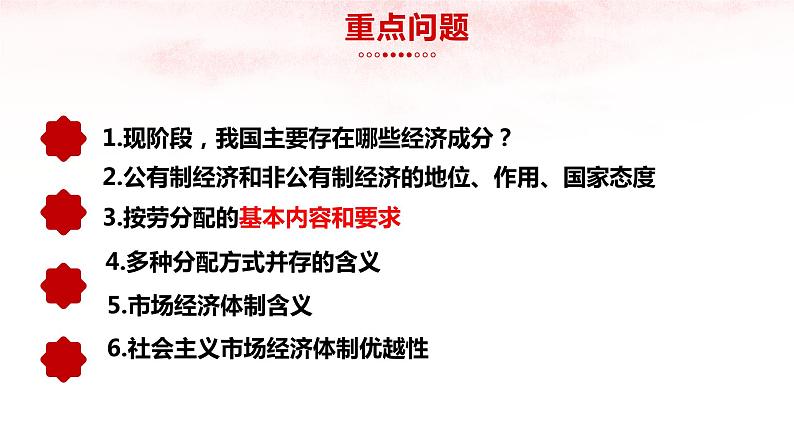 重点问题

1.现阶段，我国主要存在哪些经济成分？

2.公有制经济和非公有制经济的地位、作用、国家态度

3.按劳分配的基本内容和要求

4.多种分配方式并存的含义

5.市场经济体制含义

6.社会主义市场经济体制优越性